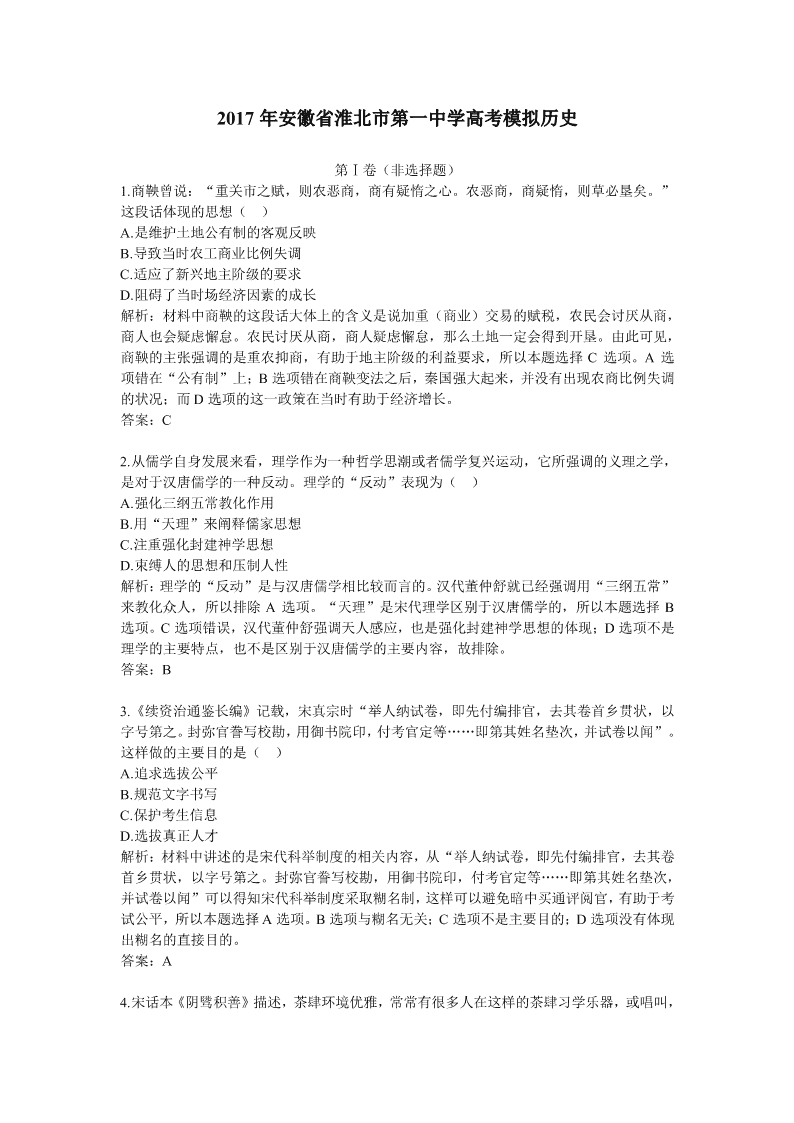 2017年安徽省淮北市第一中学高考模拟历史

第Ⅰ卷（非选择题）

1.商鞅曾说：“重关市之赋，则农恶商，商有疑惰之心。农恶商，商疑惰，则草必垦矣。”这段话体现的思想（　）
A.是维护土地公有制的客观反映
B.导致当时农工商业比例失调
C.适应了新兴地主阶级的要求
D.阻碍了当时场经济因素的成长
解析：材料中商鞅的这段话大体上的含义是说加重（商业）交易的赋税，农民会讨厌从商，商人也会疑虑懈怠。农民讨厌从商，商人疑虑懈怠，那么土地一定会得到开垦。由此可见，商鞅的主张强调的是重农抑商，有助于地主阶级的利益要求，所以本题选择 C 选项。A 选项错在“公有制”上；B 选项错在商鞅变法之后，秦国强大起来，并没有出现农商比例失调的状况；而 D 选项的这一政策在当时有助于经济增长。
答案：C

2.从儒学自身发展来看，理学作为一种哲学思潮或者儒学复兴运动，它所强调的义理之学，是对于汉唐儒学的一种反动。理学的“反动”表现为（　）
A.强化三纲五常教化作用
B.用“天理”来阐释儒家思想
C.注重强化封建神学思想
D.束缚人的思想和压制人性
解析：理学的“反动”是与汉唐儒学相比较而言的。汉代董仲舒就已经强调用“三纲五常”来教化众人，所以排除 A 选项。“天理”是宋代理学区别于汉唐儒学的，所以本题选择 B 选项。C 选项错误，汉代董仲舒强调天人感应，也是强化封建神学思想的体现；D 选项不是理学的主要特点，也不是区别于汉唐儒学的主要内容，故排除。
答案：B

3.《续资治通鉴长编》记载，宋真宗时“举人纳试卷，即先付编排官，去其卷首乡贯状，以字号第之。封弥官誊写校勘，用御书院印，付考官定等……即第其姓名垫次，并试卷以闻”。这样做的主要目的是（　）
A.追求选拔公平
B.规范文字书写
C.保护考生信息
D.选拔真正人才
解析：材料中讲述的是宋代科举制度的相关内容，从“举人纳试卷，即先付编排官，去其卷首乡贯状，以字号第之。封弥官誊写校勘，用御书院印，付考官定等……即第其姓名垫次，并试卷以闻”可以得知宋代科举制度采取糊名制，这样可以避免暗中买通评阅官，有助于考试公平，所以本题选择 A 选项。B 选项与糊名无关；C 选项不是主要目的；D 选项没有体现出糊名的直接目的。
答案：A

4.宋话本《阴骘积善》描述，茶肆环境优雅，常常有很多人在这样的茶肆习学乐器，或唱叫，